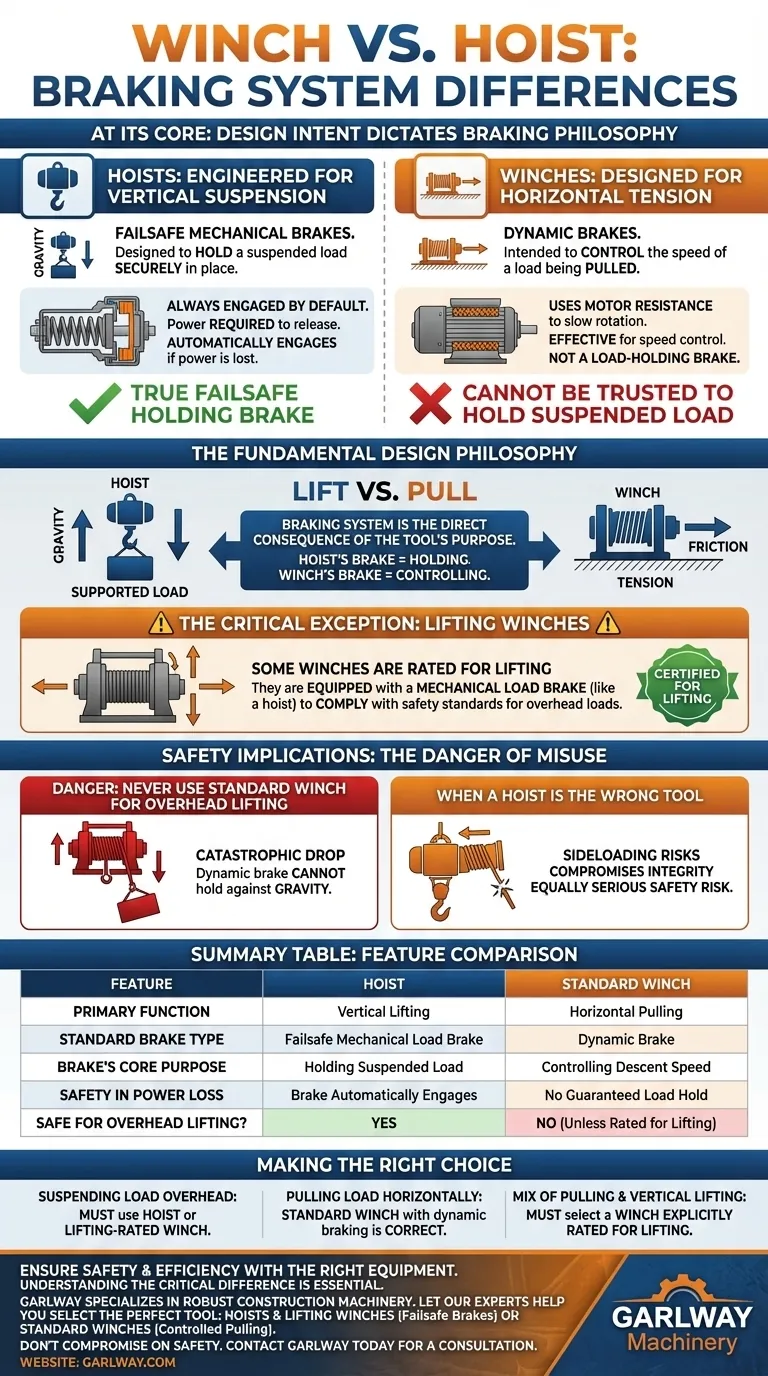 WINCH VS. HOIST:
BRAKING SYSTEM DIFFERENCES

AT ITS CORE: DESIGN INTENT DICTATES BRAKING PHILOSOPHY

HOISTS: ENGINEERED FOR VERTICAL SUSPENSION

GRAVITY

FAILSAFE MECHANICAL BRAKES.
Designed to HOLD a suspended load SECURELY in place.

ALWAYS ENGAGED BY DEFAULT.
Power REQUIRED to release.
AUTOMATICALLY ENGAGES if power is lost.

TRUE FAILSAFE HOLDING BRAKE

WINCHES: DESIGNED FOR HORIZONTAL TENSION

DYNAMIC BRAKES.
Intended to CONTROL the speed of a load being PULLED.

USES MOTOR RESISTANCE to slow rotation.
EFFECTIVE for speed control.
NOT A LOAD-HOLDING BRAKE.

CANNOT BE TRUSTED TO HOLD SUSPENDED LOAD

THE FUNDAMENTAL DESIGN PHILOSOPHY

HOIST
GRAVITY
SUPPORTED LOAD

LIFT VS. PULL

BRAKING SYSTEM IS THE DIRECT CONSEQUENCE OF THE TOOL'S PURPOSE.
HOIST'S BRAKE = HOLDING.
WINCH'S BRAKE = CONTROLLING.

WINCH
FRICTION
TENSION

THE CRITICAL EXCEPTION: LIFTING WINCHES

SOME WINCHES ARE RATED FOR LIFTING
They are EQUIPPED with a MECHANICAL LOAD BRAKE (like a hoist) to COMPLY with safety standards for overhead loads.

CERTIFIED FOR LIFTING

SAFETY IMPLICATIONS: THE DANGER OF MISUSE

DANGER: NEVER USE STANDARD WINCH FOR OVERHEAD LIFTING

CATASTROPHIC DROP
Dynamic brake CANNOT hold against GRAVITY.

WHEN A HOIST IS THE WRONG TOOL

SIDELOADING RISKS
COMPROMISES INTEGRITY
EQUALLY SERIOUS SAFETY RISK.

SUMMARY TABLE: FEATURE COMPARISON

| FEATURE | HOIST | STANDARD WINCH |
|---|---|---|
| PRIMARY FUNCTION | Vertical Lifting | Horizontal Pulling |
| STANDARD BRAKE TYPE | Failsafe Mechanical Load Brake | Dynamic Brake |
| BRAKE'S CORE PURPOSE | Holding Suspended Load | Controlling Descent Speed |
| SAFETY IN POWER LOSS | Brake Automatically Engages | No Guaranteed Load Hold |
| SAFE FOR OVERHEAD LIFTING? | YES | NO (Unless Rated for Lifting) |

MAKING THE RIGHT CHOICE

SUSPENDING LOAD OVERHEAD:
MUST use HOIST or LIFTING-RATED WINCH.

PULLING LOAD HORIZONTALLY:
STANDARD WINCH with dynamic braking is CORRECT.

MIX OF PULLING & VERTICAL LIFTING:
MUST select a WINCH EXPLICITLY RATED FOR LIFTING.

ENSURE SAFETY & EFFICIENCY WITH THE RIGHT EQUIPMENT.
UNDERSTANDING THE CRITICAL DIFFERENCE IS ESSENTIAL.
GARLWAY SPECIALIZES IN ROBUST CONSTRUCTION MACHINERY. LET OUR EXPERTS HELP YOU SELECT THE PERFECT TOOL: HOISTS & LIFTING WINCHES (Failsafe Brakes) OR STANDARD WINCHES (Controlled Pulling).
DON'T COMPROMISE ON SAFETY. CONTACT GARLWAY TODAY FOR A CONSULTATION.
WEBSITE: GARLWAY.COM

GARLWAY
Machinery